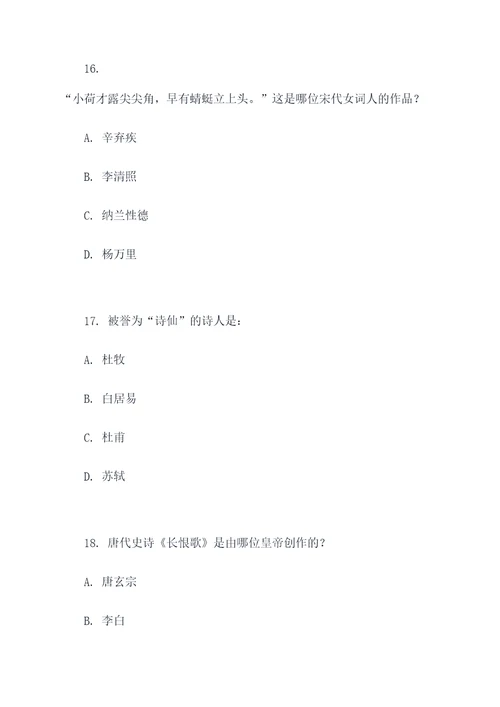 16.

“小荷才露尖尖角，早有蜻蜓立上头。”这是哪位宋代女词人的作品？

A. 辛弃疾

B. 李清照

C. 纳兰性德

D. 杨万里

17. 被誉为“诗仙”的诗人是：

A. 杜牧

B. 白居易

C. 杜甫

D. 苏轼

18. 唐代史诗《长恨歌》是由哪位皇帝创作的？

A. 唐玄宗

B. 李白